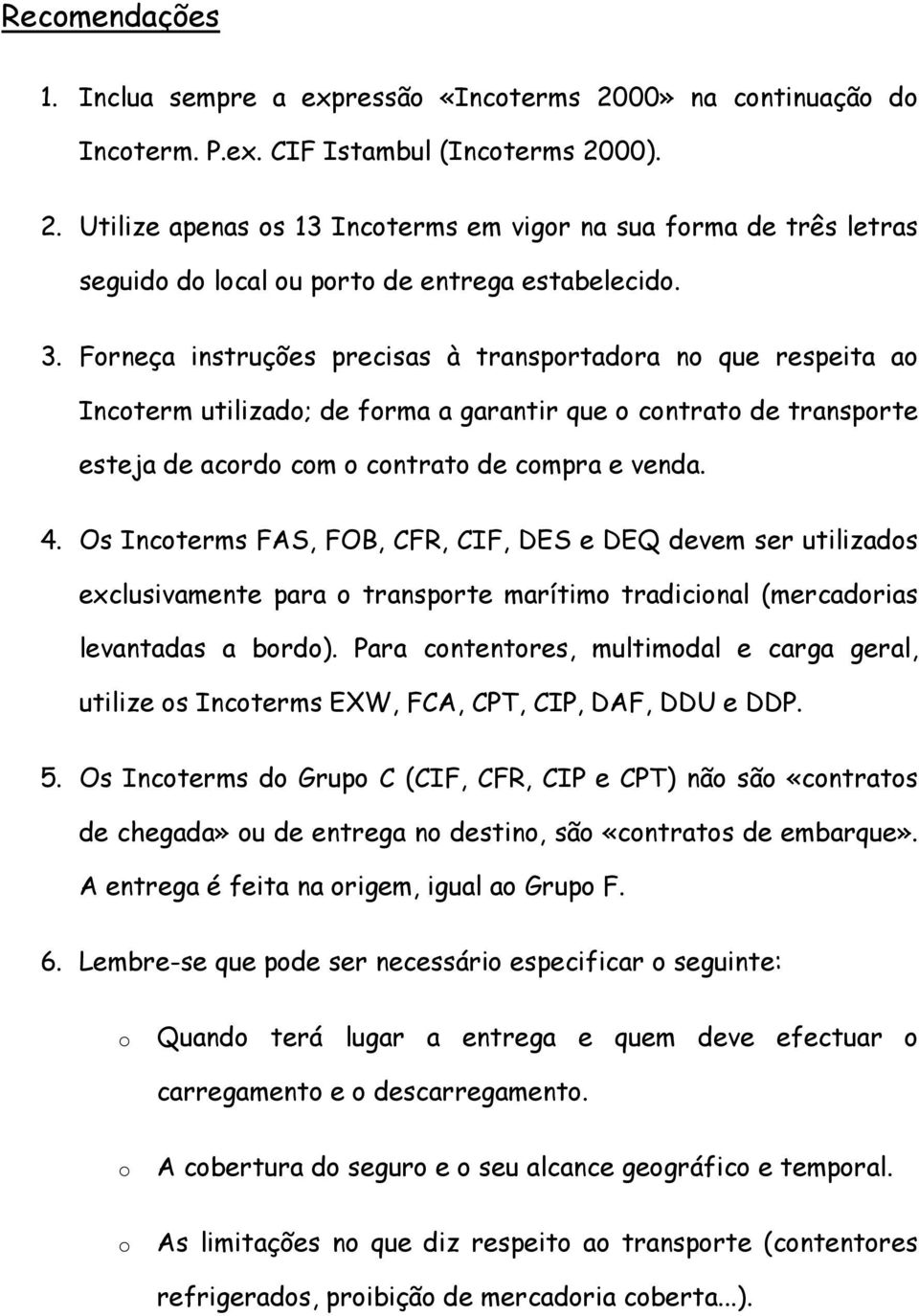 Recomendações

1. Inclua sempre a expressão «Incoterms 2000» na continuação do Incoterm. P.ex. CIF Istambul (Incoterms 2000).

2. Utilize apenas os 13 Incoterms em vigor na sua forma de três letras seguido do local ou porto de entrega estabelecido.

3. Forneça instruções precisas à transportadora no que respeita ao Incoterm utilizado; de forma a garantir que o contrato de transporte esteja de acordo com o contrato de compra e venda.

4. Os Incoterms FAS, FOB, CFR, CIF, DES e DEQ devem ser utilizados exclusivamente para o transporte marítimo tradicional (mercadorias levantadas a bordo). Para contentores, multimodal e carga geral, utilize os Incoterms EXW, FCA, CPT, CIP, DAF, DDU e DDP.

5. Os Incoterms do Grupo C (CIF, CFR, CIP e CPT) não são «contratos de chegada» ou de entrega no destino, são «contratos de embarque». A entrega é feita na origem, igual ao Grupo F.

6. Lembre-se que pode ser necessário especificar o seguinte:

o Quando terá lugar a entrega e quem deve efectuar o carregamento e o descarregamento.

o A cobertura do seguro e o seu alcance geográfico e temporal.

o As limitações no que diz respeito ao transporte (contentores refrigerados, proibição de mercadoria coberta...).